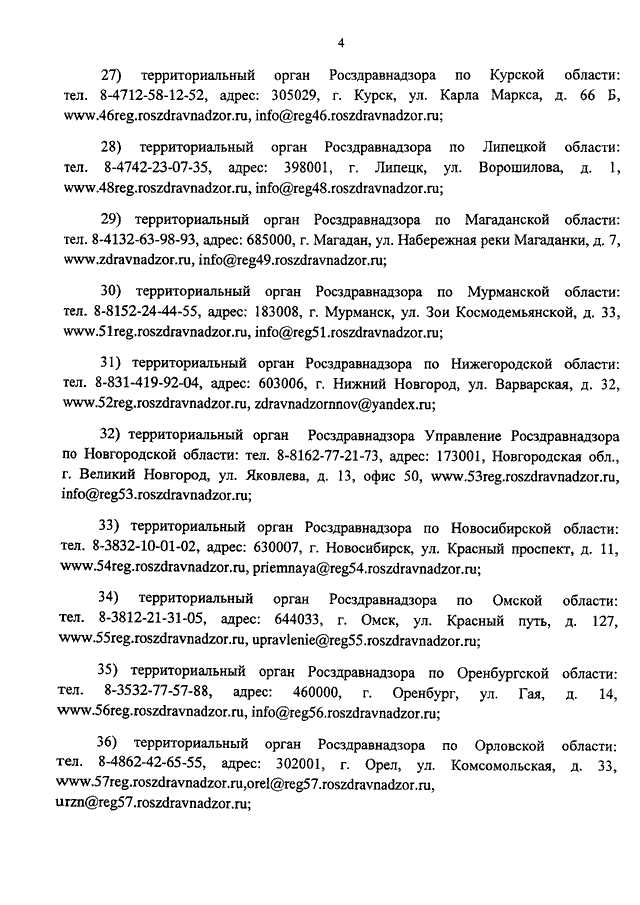 4

27) территориальный орган Росздравнадзора по Курской области: тел. 8-4712-58-12-52, адрес: 305029, г. Курск, ул. Карла Маркса, д. 66 Б, www.46reg.roszdravnadzor.ru, info@reg46.roszdravnadzor.ru;

28) территориальный орган Росздравнадзора по Липецкой области: тел. 8-4742-23-07-35, адрес: 398001, г. Липецк, ул. Ворошилова, д. 1, www.48reg.roszdravnadzor.ru, info@reg48.roszdravnadzor.ru;

29) территориальный орган Росздравнадзора по Магаданской области: тел. 8-4132-63-98-93, адрес: 685000, г. Магадан, ул. Набережная реки Магаданки, д. 7, www.zdravnadzor.ru, info@reg49.roszdravnadzor.ru;

30) территориальный орган Росздравнадзора по Мурманской области: тел. 8-8152-24-44-55, адрес: 183008, г. Мурманск, ул. Зои Космодемьянской, д. 33, www.51reg.roszdravnadzor.ru, info@reg51.roszdravnadzor.ru;

31) территориальный орган Росздравнадзора по Нижегородской области: тел. 8-831-419-92-04, адрес: 603006, г. Нижний Новгород, ул. Варварская, д. 32, www.52reg.roszdravnadzor.ru, zdravnadzornnov@yandex.ru;

32) территориальный орган Росздравнадзора Управление Росздравнадзора по Новгородской области: тел. 8-8162-77-21-73, адрес: 173001, Новгородская обл., г. Великий Новгород, ул. Яковлева, д. 13, офис 50, www.53reg.roszdravnadzor.ru, info@reg53.roszdravnadzor.ru;

33) территориальный орган Росздравнадзора по Новосибирской области: тел. 8-3832-10-01-02, адрес: 630007, г. Новосибирск, ул. Красный проспект, д. 11, www.54reg.roszdravnadzor.ru, priemnaya@reg54.roszdravnadzor.ru;

34) территориальный орган Росздравнадзора по Омской области: тел. 8-3812-21-31-05, адрес: 644033, г. Омск, ул. Красный путь, д. 127, www.55reg.roszdravnadzor.ru, upravlenie@reg55.roszdravnadzor.ru;

35) территориальный орган Росздравнадзора по Оренбургской области: тел. 8-3532-77-57-88, адрес: 460000, г. Оренбург, ул. Гая, д. 14, www.56reg.roszdravnadzor.ru, info@reg56.roszdravnadzor.ru;

36) территориальный орган Росздравнадзора по Орловской области: тел. 8-4862-42-65-55, адрес: 302001, г. Орел, ул. Комсомольская, д. 33, www.57reg.roszdravnadzor.ru,orel@reg57.roszdravnadzor.ru, urzn@reg57.roszdravnadzor.ru;